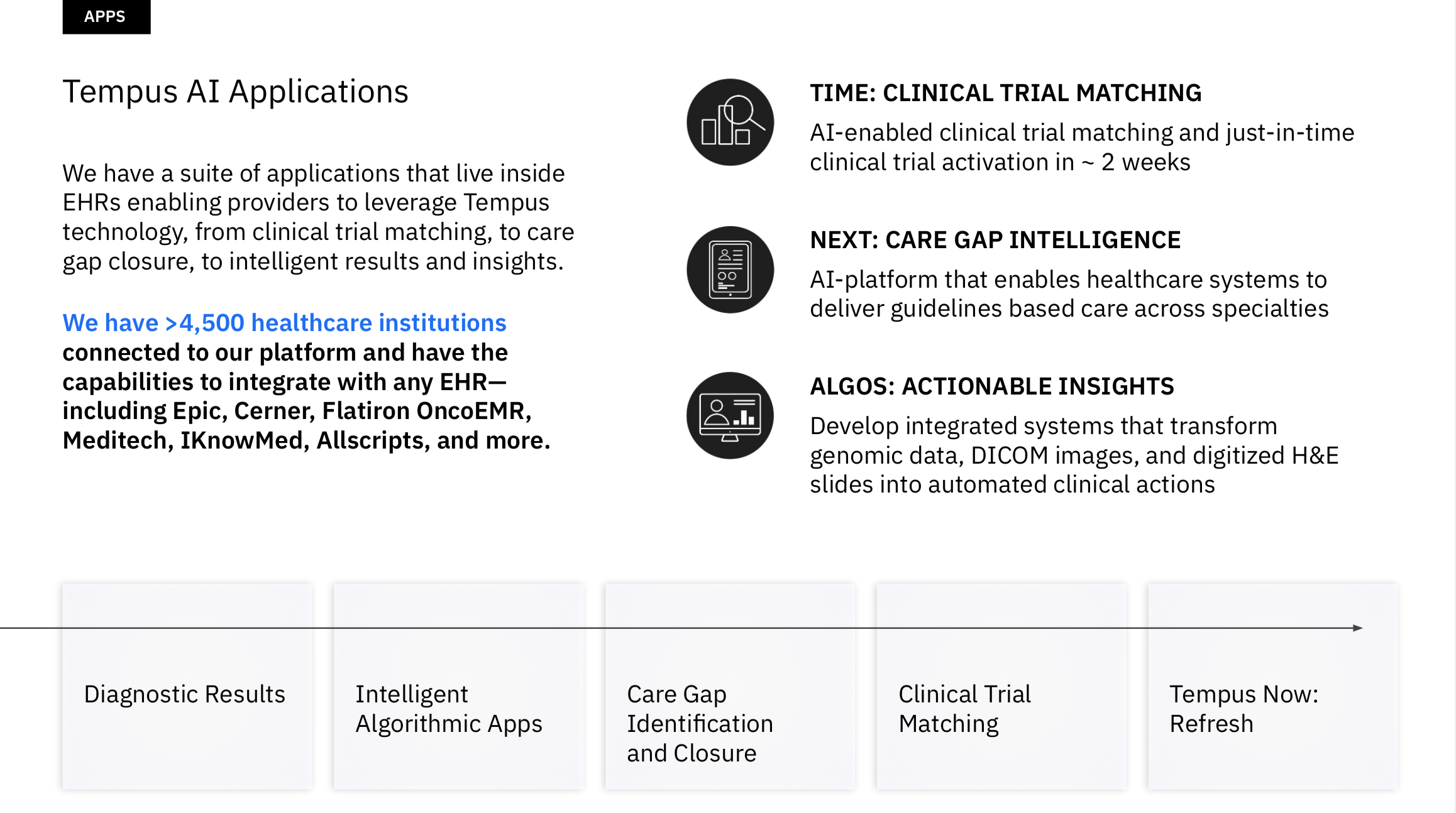 APPS

Tempus AI Applications

We have a suite of applications that live inside EHRs enabling providers to leverage Tempus technology, from clinical trial matching, to care gap closure, to intelligent results and insights.

We have >4,500 healthcare institutions connected to our platform and have the capabilities to integrate with any EHR—including Epic, Cerner, Flatiron OncoEMR, Meditech, IKnowMed, Allscripts, and more.

TIME: CLINICAL TRIAL MATCHING

AI-enabled clinical trial matching and just-in-time clinical trial activation in ~ 2 weeks

NEXT: CARE GAP INTELLIGENCE

AI-platform that enables healthcare systems to deliver guidelines based care across specialties

ALGOS: ACTIONABLE INSIGHTS

Develop integrated systems that transform genomic data, DICOM images, and digitized H&E slides into automated clinical actions

Diagnostic Results

Intelligent Algorithmic Apps

Care Gap Identification and Closure

Clinical Trial Matching

Tempus Now: Refresh